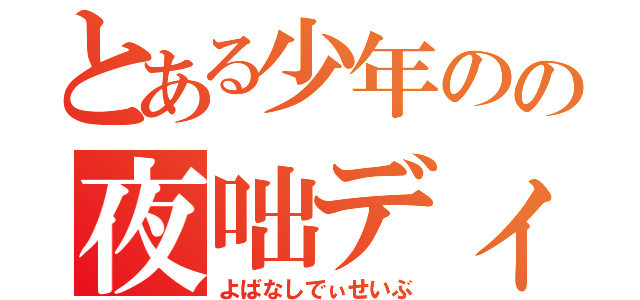 とある少年のの
夜咄ディ
よばなしでぃせいぶ